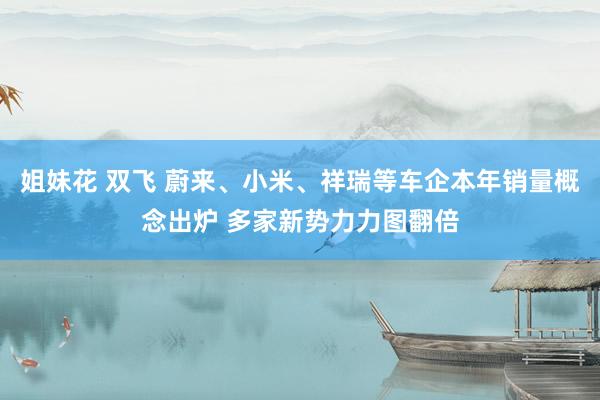 姐妹花 双飞 蔚来、小米、祥瑞等车企本年销量概念出炉 多家新势力力图翻倍